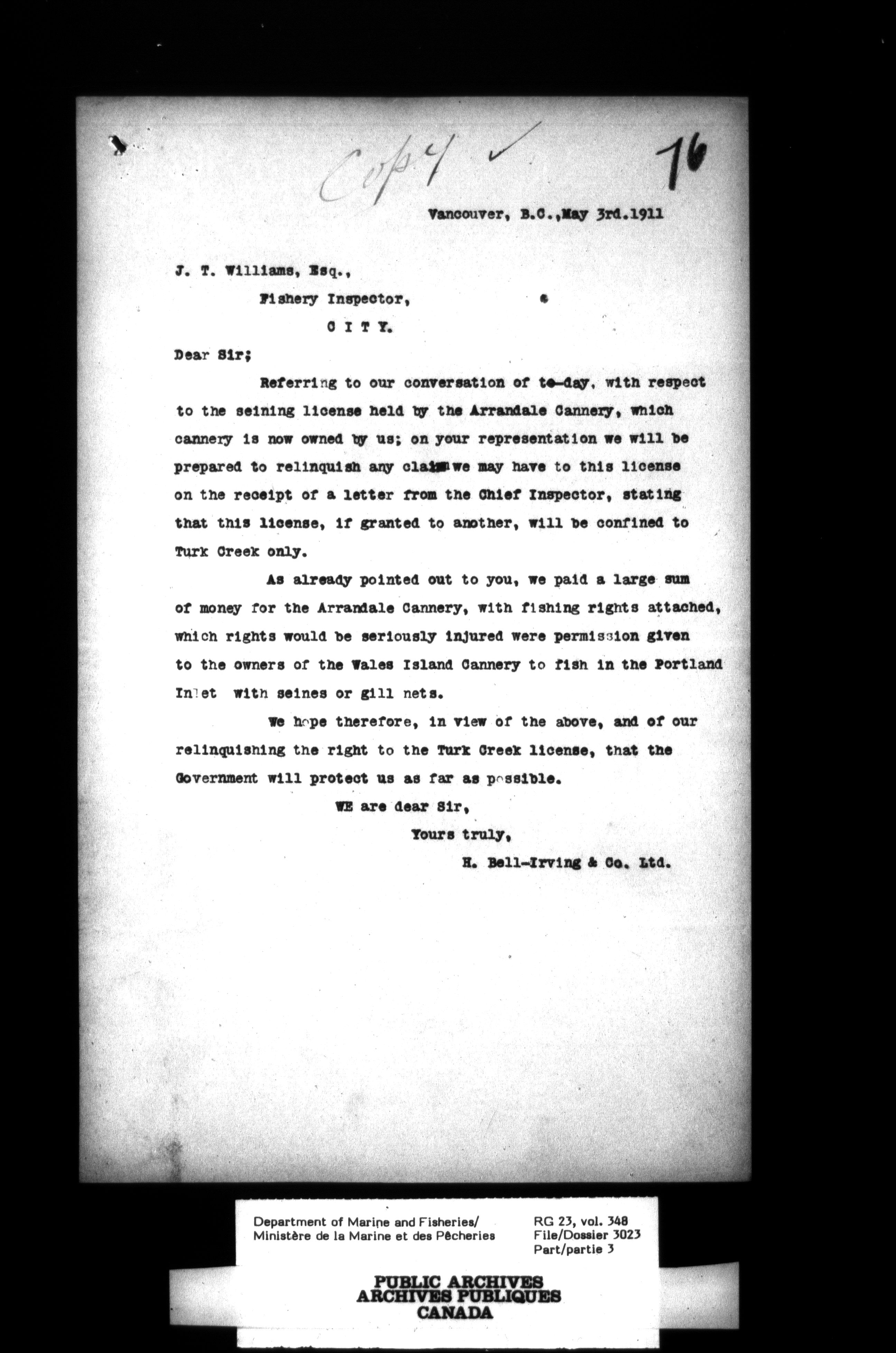 Copy ✓

76

Vancouver, B.C., May 3rd.1911

J. T. Williams, Esq.,
Fishery Inspector,
C I T Y.

Dear Sir;

Referring to our conversation of to-day, with respect to the seining license held by the Arrandale Cannery, which cannery is now owned by us; on your representation we will be prepared to relinquish any claim we may have to this license on the receipt of a letter from the Chief Inspector, stating that this license, if granted to another, will be confined to Turk Creek only.

As already pointed out to you, we paid a large sum of money for the Arrandale Cannery, with fishing rights attached, which rights would be seriously injured were permission given to the owners of the Wales Island Cannery to fish in the Portland Inlet with seines or gill nets.

We hope therefore, in view of the above, and of our relinquishing the right to the Turk Creek license, that the Government will protect us as far as possible.

WE are dear Sir,
Yours truly,
H. Bell-Irving & Co. Ltd.

Department of Marine and Fisheries/
Ministère de la Marine et des Pêcheries

RG 23, vol. 348
File/Dossier 3023
Part/partie 3

PUBLIC ARCHIVES
ARCHIVES PUBLIQUES
CANADA